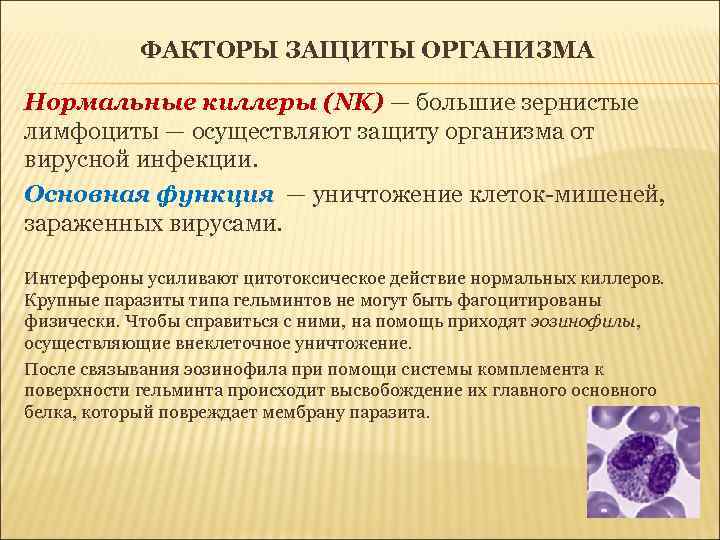 ФАКТОРЫ ЗАЩИТЫ ОРГАНИЗМА

Нормальные киллеры (NK) — большие зернистые лимфоциты — осуществляют защиту организма от вирусной инфекции.

Основная функция — уничтожение клеток-мишеней, зараженных вирусами.

Интерфероны усиливают цитотоксическое действие нормальных киллеров. Крупные паразиты типа гельминтов не могут быть фагоцитированы физически. Чтобы справиться с ними, на помощь приходят эозинофилы, осуществляющие внеклеточное уничтожение.

После связывания эозинофила при помощи системы комплемента к поверхности гельминта происходит высвобождение их главного основного белка, который повреждает мембрану паразита.